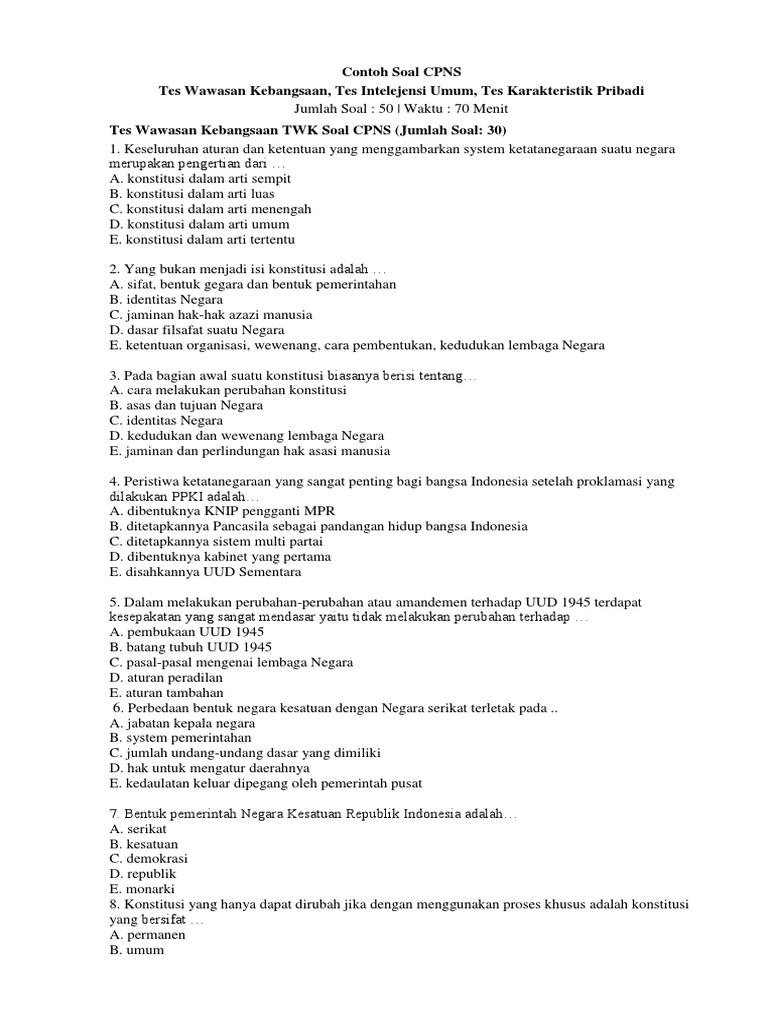 Contoh Soal CPNS
Tes Wawasan Kebangsaan, Tes Intelejensi Umum, Tes Karakteristik Pribadi
Jumlah Soal : 50 | Waktu : 70 Menit

Tes Wawasan Kebangsaan TWK Soal CPNS (Jumlah Soal: 30)
1. Keseluruhan aturan dan ketentuan yang menggambarkan system ketatanegaraan suatu negara merupakan pengertian dari …
A. konstitusi dalam arti sempit
B. konstitusi dalam arti luas
C. konstitusi dalam arti menengah
D. konstitusi dalam arti umum
E. konstitusi dalam arti tertentu

2. Yang bukan menjadi isi konstitusi adalah …
A. sifat, bentuk gegara dan bentuk pemerintahan
B. identitas Negara
C. jaminan hak-hak azazi manusia
D. dasar filsafat suatu Negara
E. ketentuan organisasi, wewenang, cara pembentukan, kedudukan lembaga Negara

3. Pada bagian awal suatu konstitusi biasanya berisi tentang…
A. cara melakukan perubahan konstitusi
B. asas dan tujuan Negara
C. identitas Negara
D. kedudukan dan wewenang lembaga Negara
E. jaminan dan perlindungan hak asasi manusia

4. Peristiwa ketatanegaraan yang sangat penting bagi bangsa Indonesia setelah proklamasi yang dilakukan PPKI adalah…
A. dibentuknya KNIP pengganti MPR
B. ditetapkannya Pancasila sebagai pandangan hidup bangsa Indonesia
C. ditetapkannya sistem multi partai
D. dibentuknya kabinet yang pertama
E. disahkannya UUD Sementara

5. Dalam melakukan perubahan-perubahan atau amandemen terhadap UUD 1945 terdapat kesepakatan yang sangat mendasar yaitu tidak melakukan perubahan terhadap …
A. pembukaan UUD 1945
B. batang tubuh UUD 1945
C. pasal-pasal mengenai lembaga Negara
D. aturan peradilan
E. aturan tambahan
6. Perbedaan bentuk negara kesatuan dengan Negara serikat terletak pada ..
A. jabatan kepala negara
B. system pemerintahan
C. jumlah undang-undang dasar yang dimiliki
D. hak untuk mengatur daerahnya
E. kedaulatan keluar dipegang oleh pemerintah pusat

7. Bentuk pemerintah Negara Kesatuan Republik Indonesia adalah…
A. serikat
B. kesatuan
C. demokrasi
D. republik
E. monarki
8. Konstitusi yang hanya dapat dirubah jika dengan menggunakan proses khusus adalah konstitusi yang bersifat …
A. permanen
B. umum